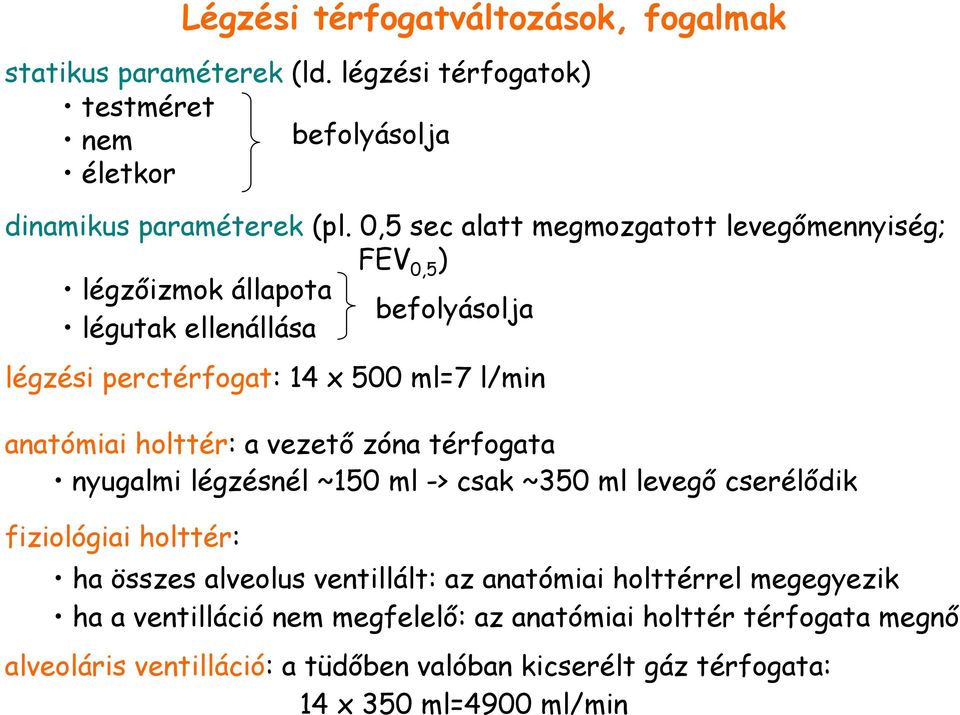 Légzési térfogatváltozások, fogalmak

statikus paraméterek (ld. légzési térfogatok)
• testméret
• nem
• életkor
befolyásolja

dinamikus paraméterek (pl. 0,5 sec alatt megmozgatott levegőmennyiség; $FEV_{0,5}$)
• légzőizmok állapota
• légutak ellenállása
befolyásolja

légzési perctérfogat: 14 x 500 ml=7 l/min

anatómiai holttér: a vezető zóna térfogata
• nyugalmi légzésnél ~150 ml -> csak ~350 ml levegő cserélődik

fiziológiai holttér:
• ha összes alveolus ventillált: az anatómiai holttérrel megegyezik
• ha a ventilláció nem megfelelő: az anatómiai holttér térfogata megnő

alveoláris ventilláció: a tüdőben valóban kicserélt gáz térfogata:
14 x 350 ml=4900 ml/min